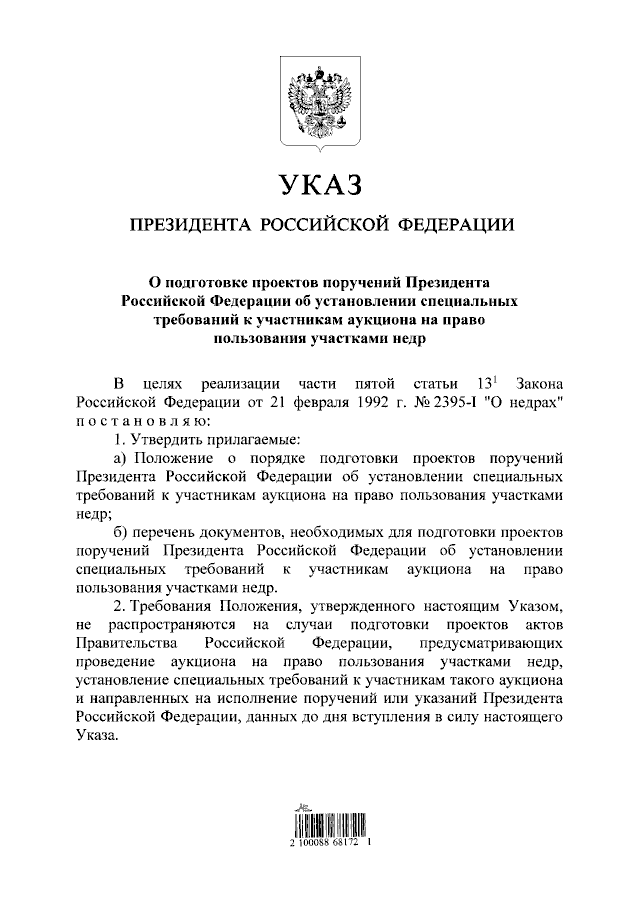 УКАЗ

ПРЕЗИДЕНТА РОССИЙСКОЙ ФЕДЕРАЦИИ

О подготовке проектов поручений Президента Российской Федерации об установлении специальных требований к участникам аукциона на право пользования участками недр

В целях реализации части пятой статьи $13^1$ Закона Российской Федерации от 21 февраля 1992 г. № 2395-I "О недрах" постановляю:

1. Утвердить прилагаемые:

а) Положение о порядке подготовки проектов поручений Президента Российской Федерации об установлении специальных требований к участникам аукциона на право пользования участками недр;

б) перечень документов, необходимых для подготовки проектов поручений Президента Российской Федерации об установлении специальных требований к участникам аукциона на право пользования участками недр.

2. Требования Положения, утвержденного настоящим Указом, не распространяются на случаи подготовки проектов актов Правительства Российской Федерации, предусматривающих проведение аукциона на право пользования участками недр, установление специальных требований к участникам такого аукциона и направленных на исполнение поручений или указаний Президента Российской Федерации, данных до дня вступления в силу настоящего Указа.

2 100088 68172 1